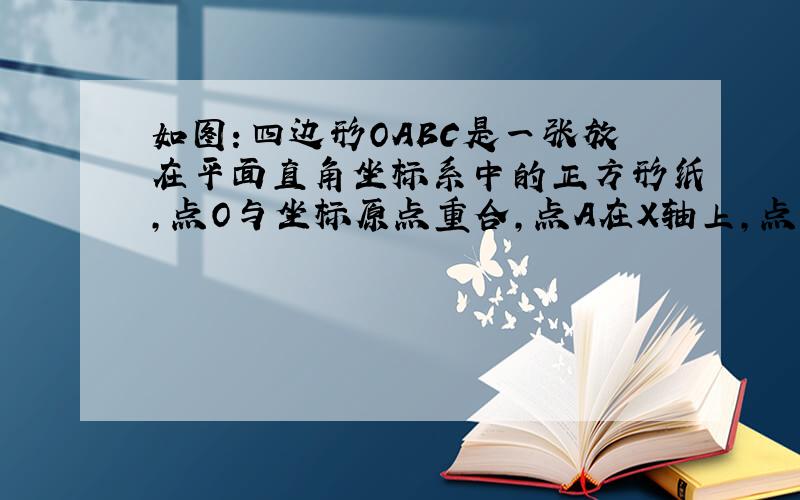 如图:四边形OABC是一张放在平面直角坐标系中的正方形纸,点O与坐标原点重合,点A在X轴上,点